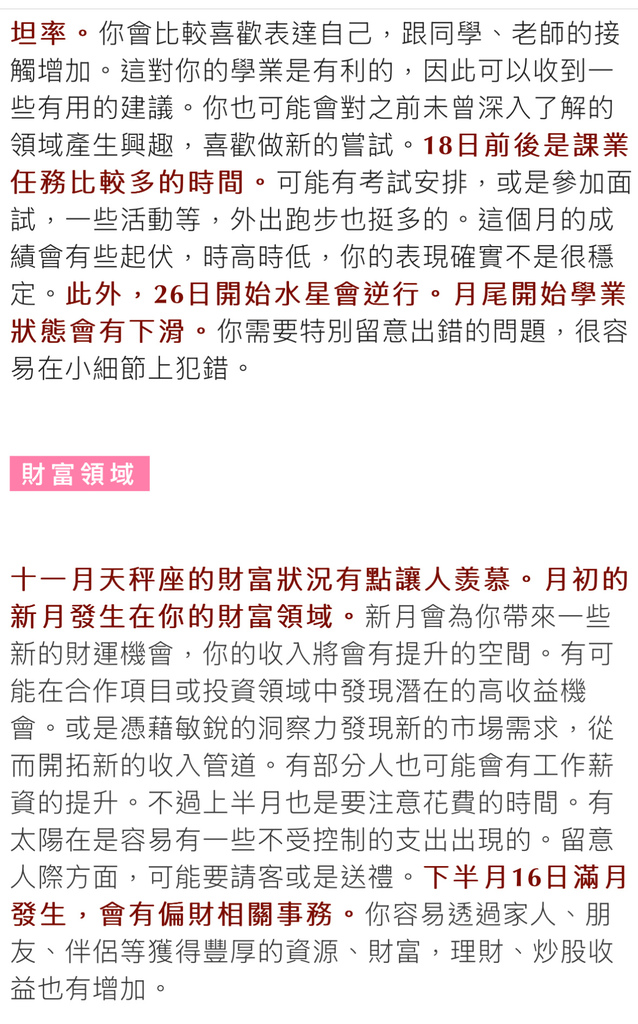 坦率。你會比較喜歡表達自己，跟同學、老師的接觸增加。這對你的學業是有利的，因此可以收到一些有用的建議。你也可能會對之前未曾深入了解的領域產生興趣，喜歡做新的嘗試。18日前後是課業任務比較多的時間。可能有考試安排，或是參加面試，一些活動等，外出跑步也挺多的。這個月的成績會有些起伏，時高時低，你的表現確實不是很穩定。此外，26日開始水星會逆行。月尾開始學業狀態會有下滑。你需要特別留意出錯的問題，很容易在小細節上犯錯。

財富領域

十一月天秤座的財富狀況有點讓人羨慕。月初的新月發生在你的財富領域。新月會為你帶來一些新的財運機會，你的收入將會有提升的空間。有可能在合作項目或投資領域中發現潛在的高收益機會。或是憑藉敏銳的洞察力發現新的市場需求，從而開拓新的收入管道。有部分人也可能會有工作薪資的提升。不過上半月也是要注意花費的時間。有太陽在是容易有一些不受控制的支出出現的。留意人際方面，可能要請客或是送禮。下半月16日滿月發生，會有偏財相關事務。你容易透過家人、朋友、伴侶等獲得豐厚的資源、財富，理財、炒股收益也有增加。